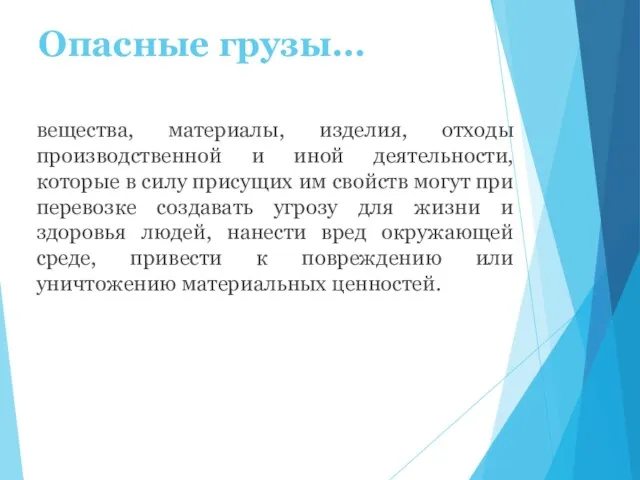 Опасные грузы…

вещества, материалы, изделия, отходы производственной и иной деятельности, которые в силу присущих им свойств могут при перевозке создавать угрозу для жизни и здоровья людей, нанести вред окружающей среде, привести к повреждению или уничтожению материальных ценностей.